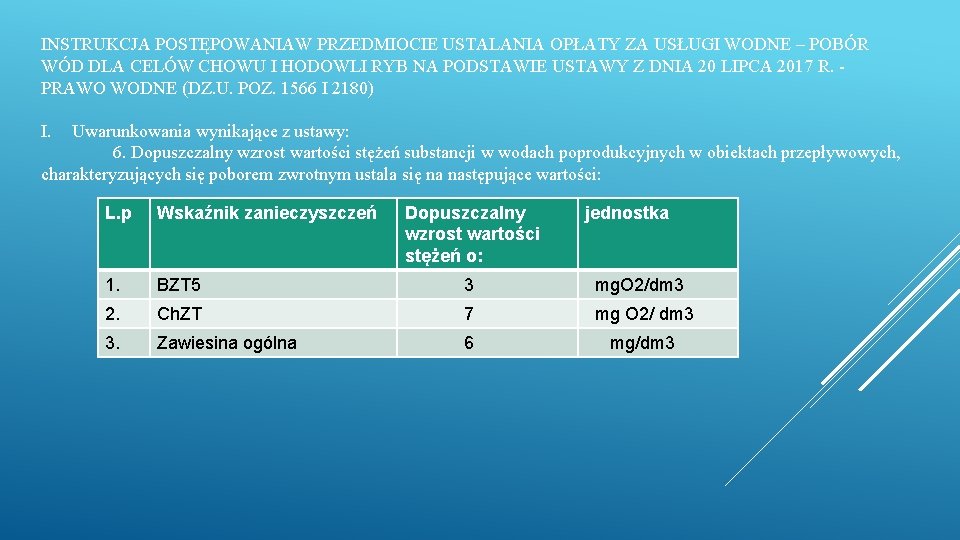 INSTRUKCJA POSTĘPOWANIAW PRZEDMIOCIE USTALANIA OPŁATY ZA USŁUGI WODNE – POBÓR WÓD DLA CELÓW CHOWU I HODOWLI RYB NA PODSTAWIE USTAWY Z DNIA 20 LIPCA 2017 R. - PRAWO WODNE (DZ.U. POZ. 1566 I 2180)

I. Uwarunkowania wynikające z ustawy:

6. Dopuszczalny wzrost wartości stężeń substancji w wodach poprodukcyjnych w obiektach przepływowych, charakteryzujących się poborem zwrotnym ustala się na następujące wartości:

| L.p | Wskaźnik zanieczyszczeń | Dopuszczalny wzrost wartości stężeń o: | jednostka |
|---|---|---|---|
| 1. | BZT5 | 3 | mgO2/dm3 |
| 2. | ChZT | 7 | mg O2/ dm3 |
| 3. | Zawiesina ogólna | 6 | mg/dm3 |